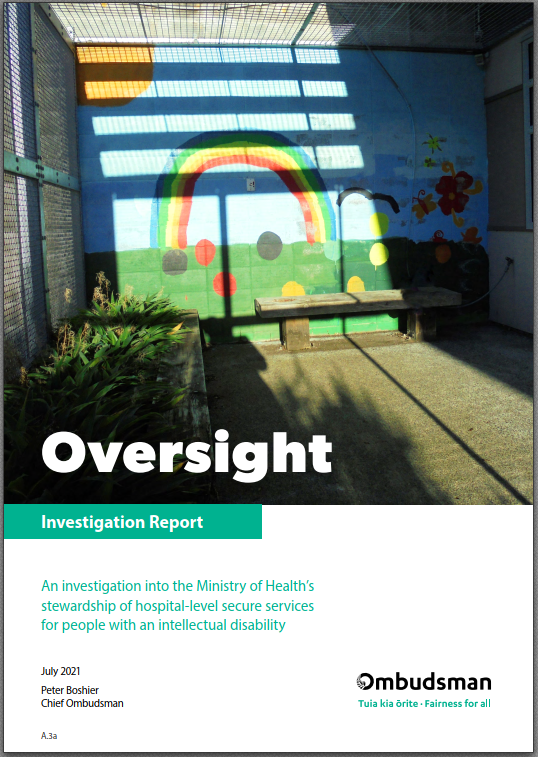 Oversight

Investigation Report

An investigation into the Ministry of Health's stewardship of hospital-level secure services for people with an intellectual disability

July 2021

Peter Boshier
Chief Ombudsman

Ombudsman
Tuia kia ōrite · Fairness for all

A.3a